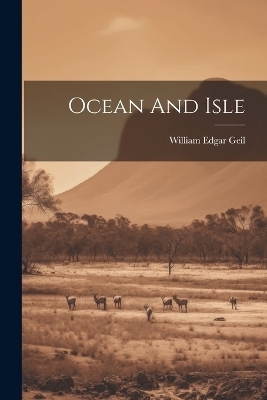 Ocean And Isle

William Edgar Geil